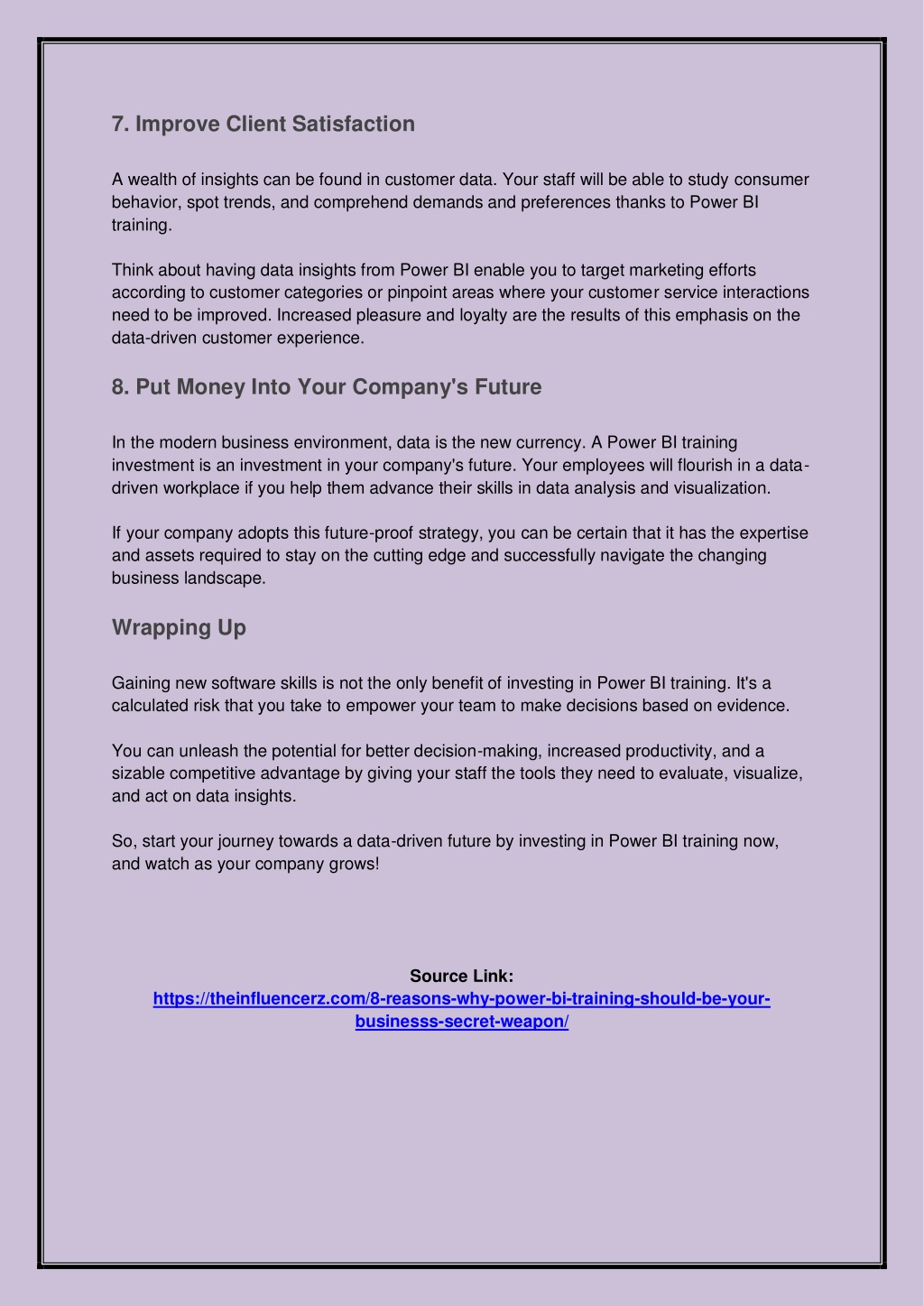 7. Improve Client Satisfaction

A wealth of insights can be found in customer data. Your staff will be able to study consumer behavior, spot trends, and comprehend demands and preferences thanks to Power BI training.

Think about having data insights from Power BI enable you to target marketing efforts according to customer categories or pinpoint areas where your customer service interactions need to be improved. Increased pleasure and loyalty are the results of this emphasis on the data-driven customer experience.

8. Put Money Into Your Company's Future

In the modern business environment, data is the new currency. A Power BI training investment is an investment in your company's future. Your employees will flourish in a data-driven workplace if you help them advance their skills in data analysis and visualization.

If your company adopts this future-proof strategy, you can be certain that it has the expertise and assets required to stay on the cutting edge and successfully navigate the changing business landscape.

Wrapping Up

Gaining new software skills is not the only benefit of investing in Power BI training. It's a calculated risk that you take to empower your team to make decisions based on evidence.

You can unleash the potential for better decision-making, increased productivity, and a sizable competitive advantage by giving your staff the tools they need to evaluate, visualize, and act on data insights.

So, start your journey towards a data-driven future by investing in Power BI training now, and watch as your company grows!

Source Link:
https://theinfluencerz.com/8-reasons-why-power-bi-training-should-be-your-businesss-secret-weapon/